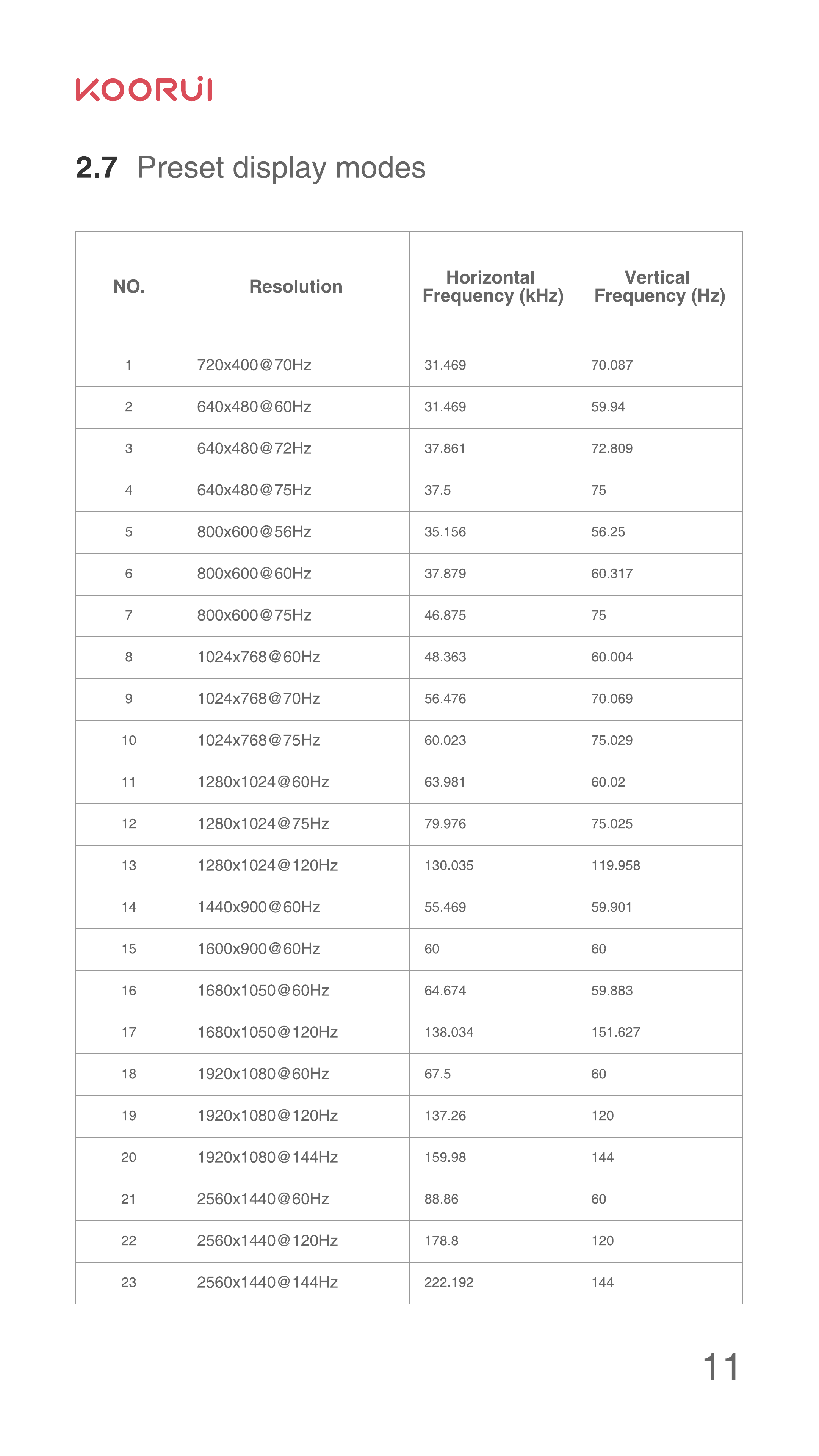 KOORUI

2.7 Preset display modes

| NO. | Resolution | Horizontal Frequency (kHz) | Vertical Frequency (Hz) |
|---|---|---|---|
| 1 | 720x400@70Hz | 31.469 | 70.087 |
| 2 | 640x480@60Hz | 31.469 | 59.94 |
| 3 | 640x480@72Hz | 37.861 | 72.809 |
| 4 | 640x480@75Hz | 37.5 | 75 |
| 5 | 800x600@56Hz | 35.156 | 56.25 |
| 6 | 800x600@60Hz | 37.879 | 60.317 |
| 7 | 800x600@75Hz | 46.875 | 75 |
| 8 | 1024x768@60Hz | 48.363 | 60.004 |
| 9 | 1024x768@70Hz | 56.476 | 70.069 |
| 10 | 1024x768@75Hz | 60.023 | 75.029 |
| 11 | 1280x1024@60Hz | 63.981 | 60.02 |
| 12 | 1280x1024@75Hz | 79.976 | 75.025 |
| 13 | 1280x1024@120Hz | 130.035 | 119.958 |
| 14 | 1440x900@60Hz | 55.469 | 59.901 |
| 15 | 1600x900@60Hz | 60 | 60 |
| 16 | 1680x1050@60Hz | 64.674 | 59.883 |
| 17 | 1680x1050@120Hz | 138.034 | 151.627 |
| 18 | 1920x1080@60Hz | 67.5 | 60 |
| 19 | 1920x1080@120Hz | 137.26 | 120 |
| 20 | 1920x1080@144Hz | 159.98 | 144 |
| 21 | 2560x1440@60Hz | 88.86 | 60 |
| 22 | 2560x1440@120Hz | 178.8 | 120 |
| 23 | 2560x1440@144Hz | 222.192 | 144 |

11